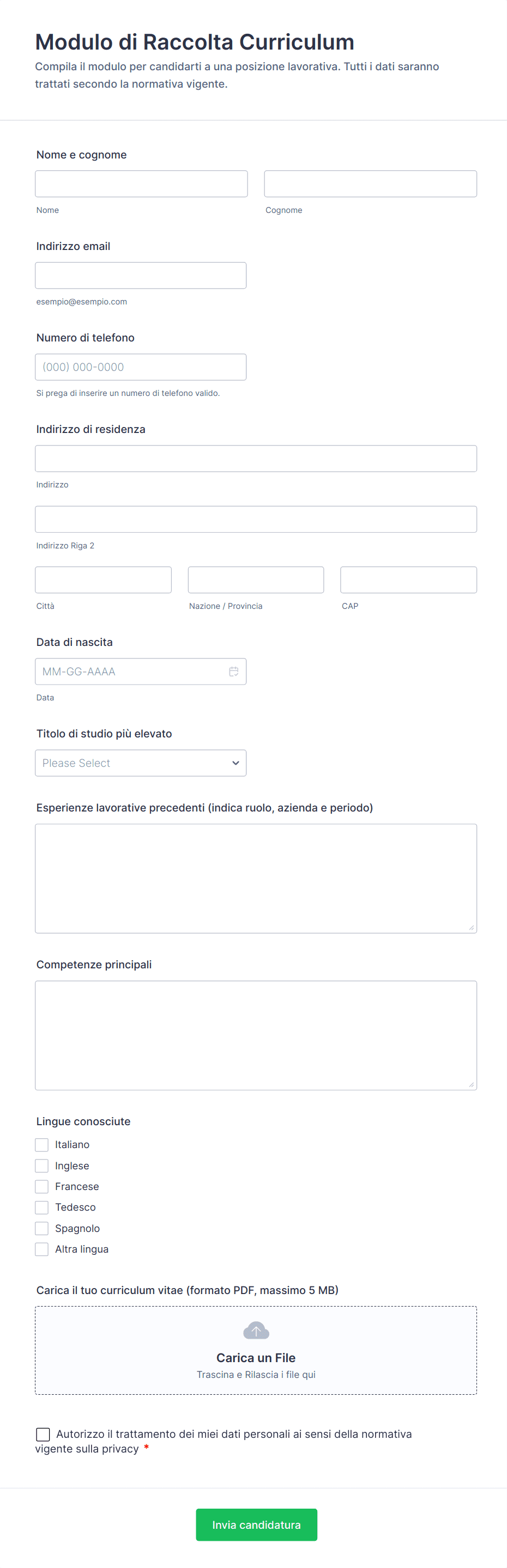 Modulo di Raccolta Curriculum
Compila il modulo per candidarti a una posizione lavorativa. Tutti i dati saranno trattati secondo la normativa vigente.

Nome e cognome
Nome
Cognome

Indirizzo email
esempio@esempio.com

Numero di telefono
(000) 000-0000
Si prega di inserire un numero di telefono valido.

Indirizzo di residenza
Indirizzo
Indirizzo Riga 2
Città
Nazione / Provincia
CAP

Data di nascita
MM-GG-AAAA
Data

Titolo di studio più elevato
Please Select

Esperienze lavorative precedenti (indica ruolo, azienda e periodo)

Competenze principali

Lingue conosciute
Italiano
Inglese
Francese
Tedesco
Spagnolo
Altra lingua

Carica il tuo curriculum vitae (formato PDF, massimo 5 MB)
Carica un File
Trascina e Rilascia i file qui

Autorizzo il trattamento dei miei dati personali ai sensi della normativa vigente sulla privacy *

Invia candidatura